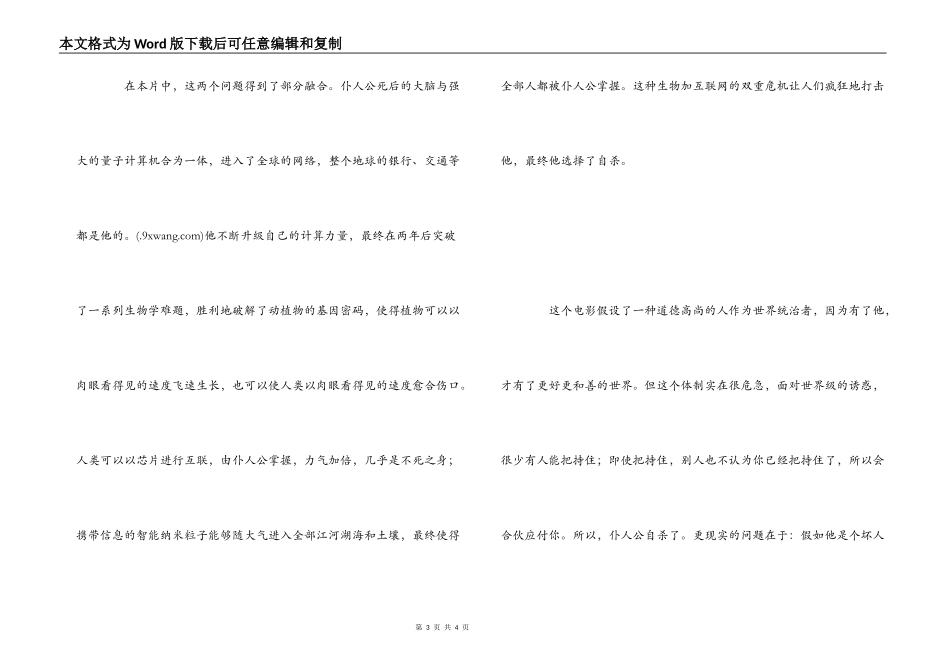 本文格式为Word版下载后可任意编辑和复制

在本片中，这两个问题得到了部分融合。仆人公死后的大脑与强大的量子计算机合为一体，进入了全球的网络，整个地球的银行、交通等都是他的。(.9xwang.com)他不断升级自己的计算力量，最终在两年后突破了一系列生物学难题，胜利地破解了动植物的基因密码，使得植物可以以肉眼看得见的速度飞速生长，也可以使人类以肉眼看得见的速度愈合伤口。人类可以以芯片进行互联，由仆人公掌握，力气加倍，几乎是不死之身；携带信息的智能纳米粒子能够随大气进入全部江河湖海和土壤，最终使得全部人都被仆人公掌握。这种生物加互联网的双重危机让人们疯狂地打击他，最终他选择了自杀。

这个电影假设了一种道德高尚的人作为世界统治者，因为有了他，才有了更好更和善的世界。但这个体制实在很危急，面对世界级的诱惑，很少有人能把持住；即使把持住，别人也不认为你已经把持住了，所以会合伙应付你。所以，仆人公自杀了。更现实的问题在于：假如他是个坏人

第 3 页 共 4 页